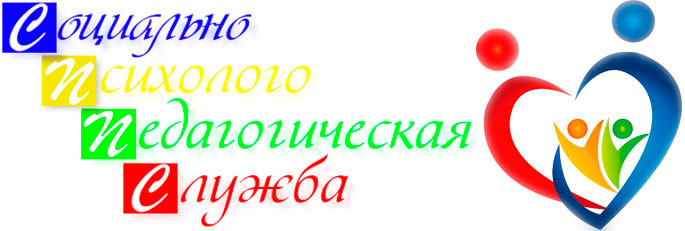 Социально
Психолого
Педагогическая
Служба